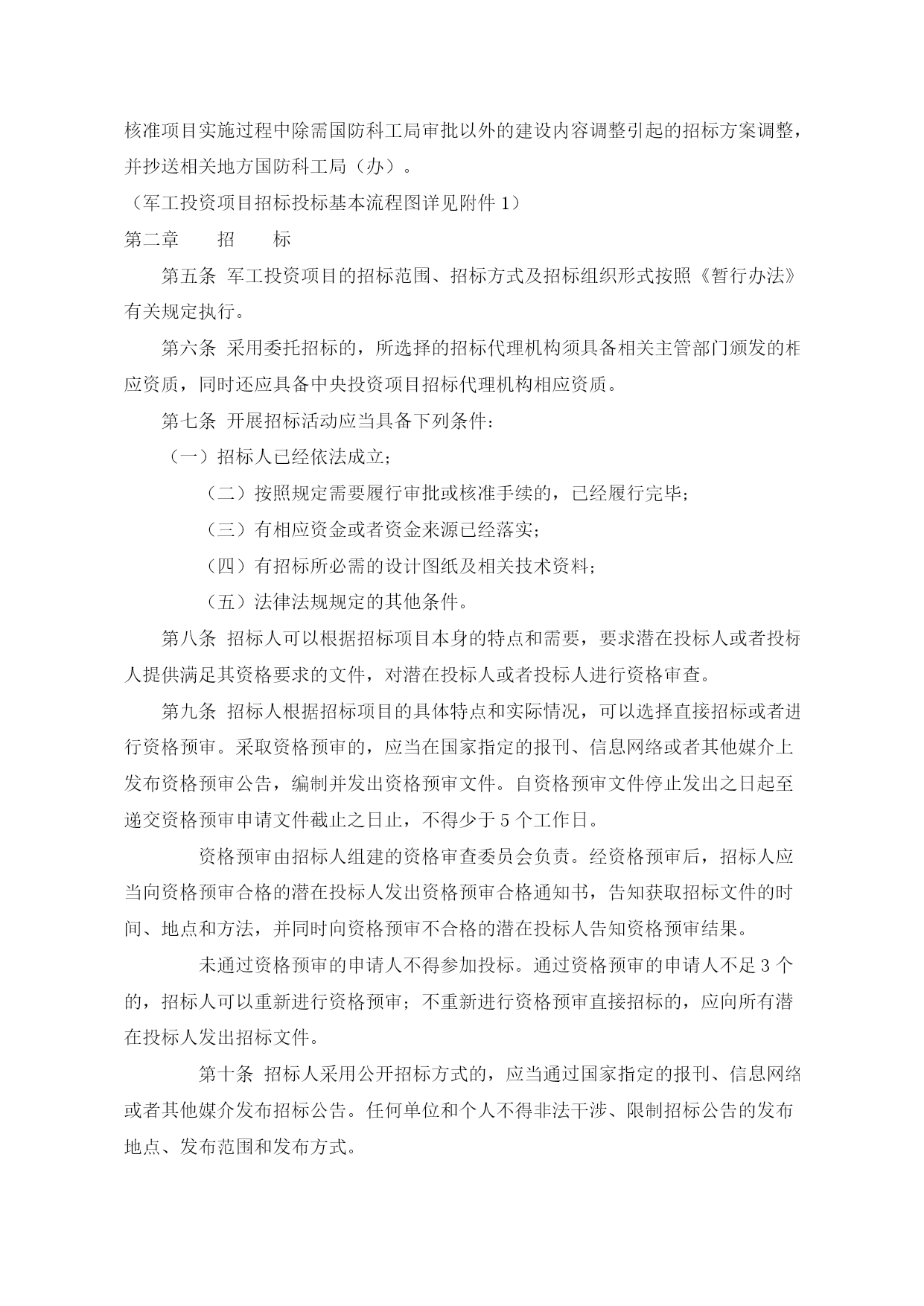 核准项目实施过程中除需国防科工局审批以外的建设内容调整引起的招标方案调整，并抄送相关地方国防科工局（办）。

（军工投资项目招标投标基本流程图详见附件 1）

第二章　　招　　标

第五条 军工投资项目的招标范围、招标方式及招标组织形式按照《暂行办法》有关规定执行。

第六条 采用委托招标的，所选择的招标代理机构须具备相关主管部门颁发的相应资质，同时还应具备中央投资项目招标代理机构相应资质。

第七条 开展招标活动应当具备下列条件：

（一）招标人已经依法成立；

（二）按照规定需要履行审批或核准手续的，已经履行完毕；

（三）有相应资金或者资金来源已经落实；

（四）有招标所必需的设计图纸及相关技术资料；

（五）法律法规规定的其他条件。

第八条 招标人可以根据招标项目本身的特点和需要，要求潜在投标人或者投标人提供满足其资格要求的文件，对潜在投标人或者投标人进行资格审查。

第九条 招标人根据招标项目的具体特点和实际情况，可以选择直接招标或者进行资格预审。采取资格预审的，应当在国家指定的报刊、信息网络或者其他媒介上发布资格预审公告，编制并发出资格预审文件。自资格预审文件停止发出之日起至递交资格预审申请文件截止之日止，不得少于 5 个工作日。

资格预审由招标人组建的资格审查委员会负责。经资格预审后，招标人应当向资格预审合格的潜在投标人发出资格预审合格通知书，告知获取招标文件的时间、地点和方法，并同时向资格预审不合格的潜在投标人告知资格预审结果。

未通过资格预审的申请人不得参加投标。通过资格预审的申请人不足 3 个的，招标人可以重新进行资格预审；不重新进行资格预审直接招标的，应向所有潜在投标人发出招标文件。

第十条 招标人采用公开招标方式的，应当通过国家指定的报刊、信息网络或者其他媒介发布招标公告。任何单位和个人不得非法干涉、限制招标公告的发布地点、发布范围和发布方式。